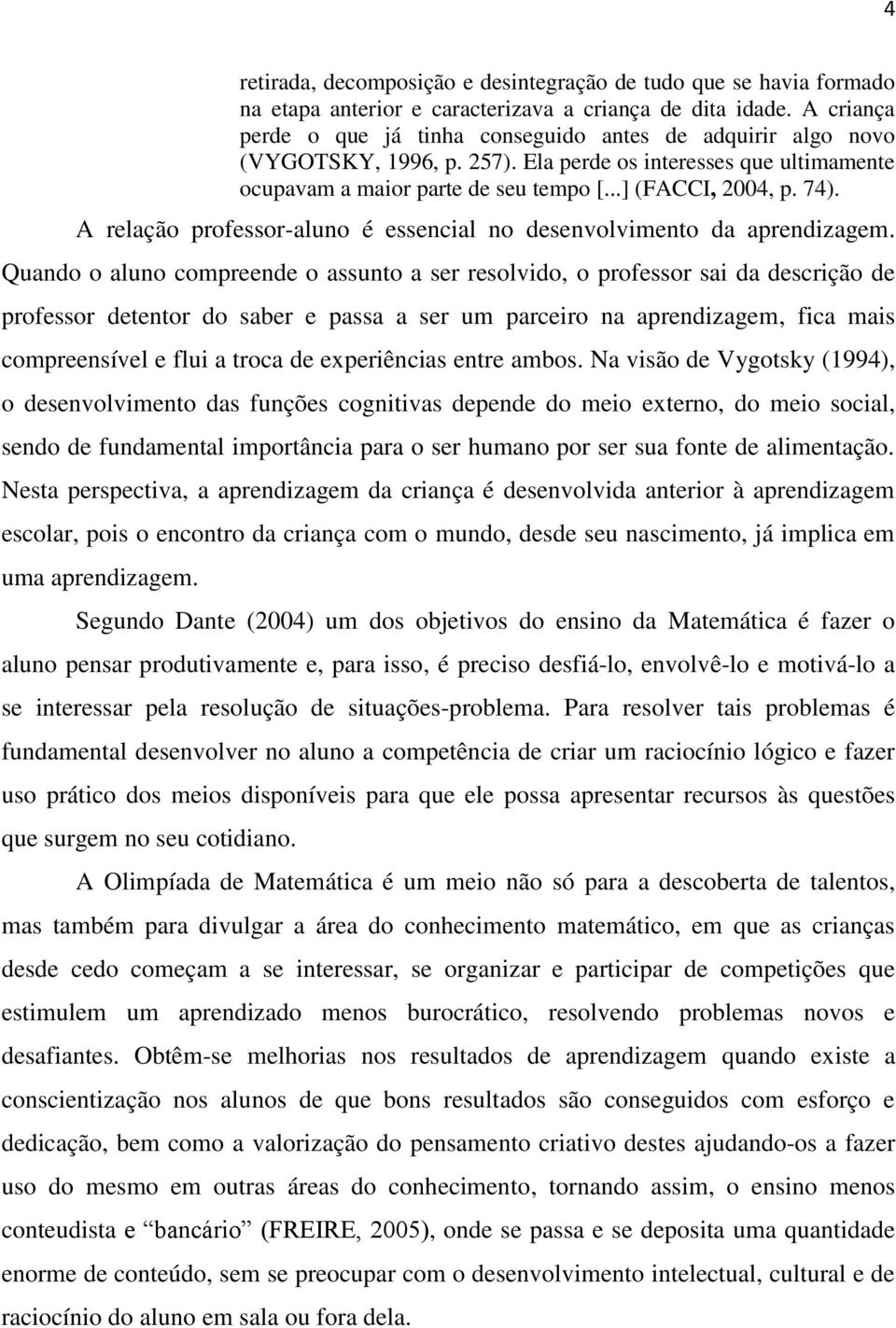 4

retirada, decomposição e desintegração de tudo que se havia formado na etapa anterior e caracterizava a criança de dita idade. A criança perde o que já tinha conseguido antes de adquirir algo novo (VYGOTSKY, 1996, p. 257). Ela perde os interesses que ultimamente ocupavam a maior parte de seu tempo [...] (FACCI, 2004, p. 74).

A relação professor-aluno é essencial no desenvolvimento da aprendizagem. Quando o aluno compreende o assunto a ser resolvido, o professor sai da descrição de professor detentor do saber e passa a ser um parceiro na aprendizagem, fica mais compreensível e flui a troca de experiências entre ambos. Na visão de Vygotsky (1994), o desenvolvimento das funções cognitivas depende do meio externo, do meio social, sendo de fundamental importância para o ser humano por ser sua fonte de alimentação. Nesta perspectiva, a aprendizagem da criança é desenvolvida anterior à aprendizagem escolar, pois o encontro da criança com o mundo, desde seu nascimento, já implica em uma aprendizagem.

Segundo Dante (2004) um dos objetivos do ensino da Matemática é fazer o aluno pensar produtivamente e, para isso, é preciso desfiá-lo, envolvê-lo e motivá-lo a se interessar pela resolução de situações-problema. Para resolver tais problemas é fundamental desenvolver no aluno a competência de criar um raciocínio lógico e fazer uso prático dos meios disponíveis para que ele possa apresentar recursos às questões que surgem no seu cotidiano.

A Olimpíada de Matemática é um meio não só para a descoberta de talentos, mas também para divulgar a área do conhecimento matemático, em que as crianças desde cedo começam a se interessar, se organizar e participar de competições que estimulem um aprendizado menos burocrático, resolvendo problemas novos e desafiantes. Obtêm-se melhorias nos resultados de aprendizagem quando existe a conscientização nos alunos de que bons resultados são conseguidos com esforço e dedicação, bem como a valorização do pensamento criativo destes ajudando-os a fazer uso do mesmo em outras áreas do conhecimento, tornando assim, o ensino menos conteudista e “bancário” (FREIRE, 2005), onde se passa e se deposita uma quantidade enorme de conteúdo, sem se preocupar com o desenvolvimento intelectual, cultural e de raciocínio do aluno em sala ou fora dela.